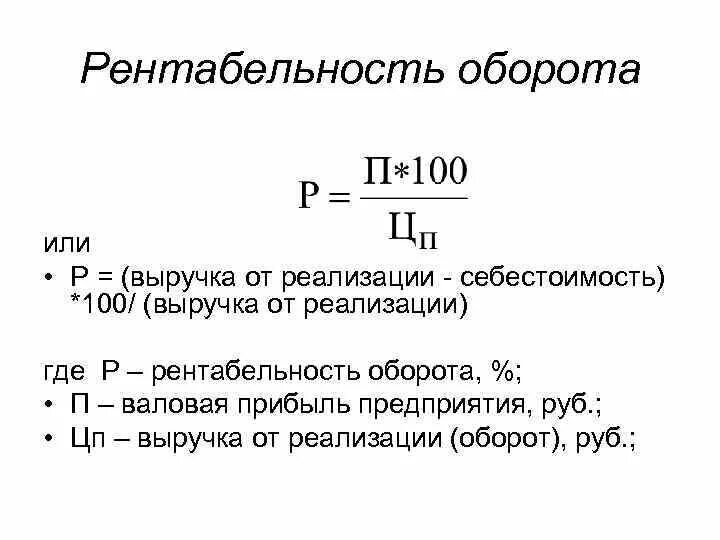 Рентабельность оборота

$Р = \frac{П * 100}{Ц_П}$

или

• Р = (выручка от реализации - себестоимость) *100/ (выручка от реализации)

где Р – рентабельность оборота, %;

• П – валовая прибыль предприятия, руб.;

• Цп – выручка от реализации (оборот), руб.;